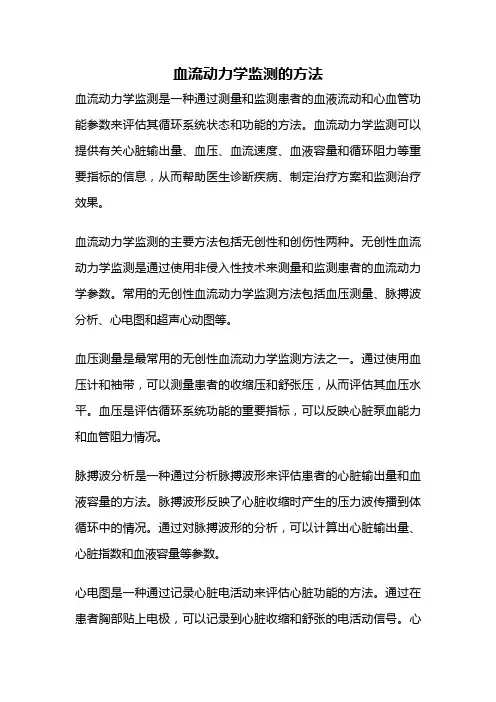 血流动力学监测的方法

血流动力学监测是一种通过测量和监测患者的血液流动和心血管功能参数来评估其循环系统状态和功能的方法。血流动力学监测可以提供有关心脏输出量、血压、血流速度、血液容量和循环阻力等重要指标的信息，从而帮助医生诊断疾病、制定治疗方案和监测治疗效果。

血流动力学监测的主要方法包括无创性和创伤性两种。无创性血流动力学监测是通过使用非侵入性技术来测量和监测患者的血流动力学参数。常用的无创性血流动力学监测方法包括血压测量、脉搏波分析、心电图和超声心动图等。

血压测量是最常用的无创性血流动力学监测方法之一。通过使用血压计和袖带，可以测量患者的收缩压和舒张压，从而评估其血压水平。血压是评估循环系统功能的重要指标，可以反映心脏泵血能力和血管阻力情况。

脉搏波分析是一种通过分析脉搏波形来评估患者的心脏输出量和血液容量的方法。脉搏波形反映了心脏收缩时产生的压力波传播到体循环中的情况。通过对脉搏波形的分析，可以计算出心脏输出量、心脏指数和血液容量等参数。

心电图是一种通过记录心脏电活动来评估心脏功能的方法。通过在患者胸部贴上电极，可以记录到心脏收缩和舒张的电活动信号。心